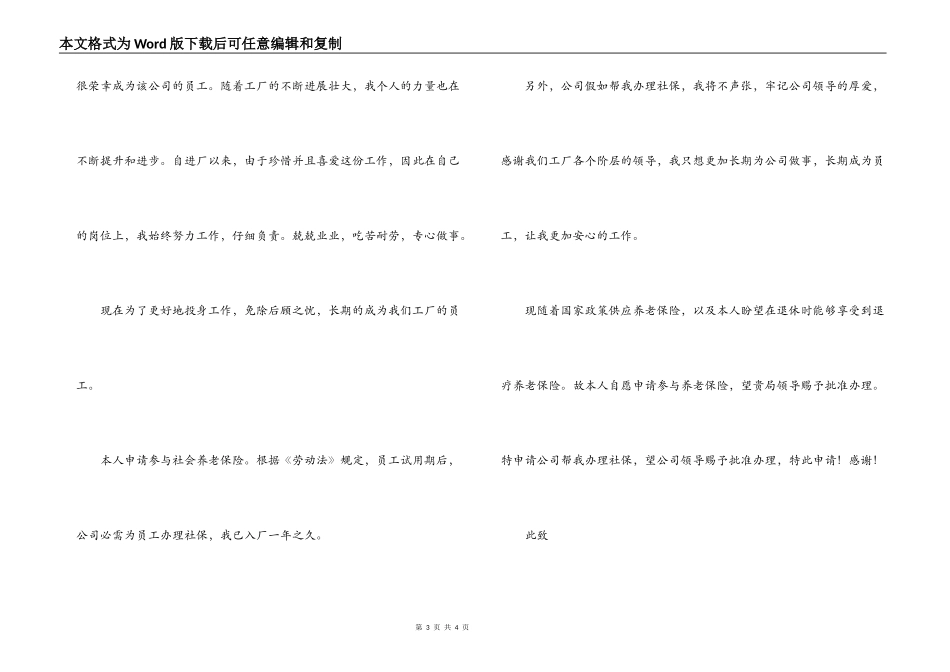 本文格式为Word版下载后可任意编辑和复制

很荣幸成为该公司的员工。随着工厂的不断进展壮大，我个人的力量也在不断提升和进步。自进厂以来，由于珍惜并且喜爱这份工作，因此在自己的岗位上，我始终努力工作，仔细负责。兢兢业业，吃苦耐劳，专心做事。

现在为了更好地投身工作，免除后顾之忧，长期的成为我们工厂的员工。

本人申请参与社会养老保险。根据《劳动法》规定，员工试用期后，公司必需为员工办理社保，我已入厂一年之久。

另外，公司假如帮我办理社保，我将不声张，牢记公司领导的厚爱，感谢我们工厂各个阶层的领导，我只想更加长期为公司做事，长期成为员工，让我更加安心的工作。

现随着国家政策供应养老保险，以及本人盼望在退休时能够享受到退疗养老保险。故本人自愿申请参与养老保险，望贵局领导赐予批准办理。特申请公司帮我办理社保，望公司领导赐予批准办理，特此申请！感谢！

此致

第 3 页 共 4 页